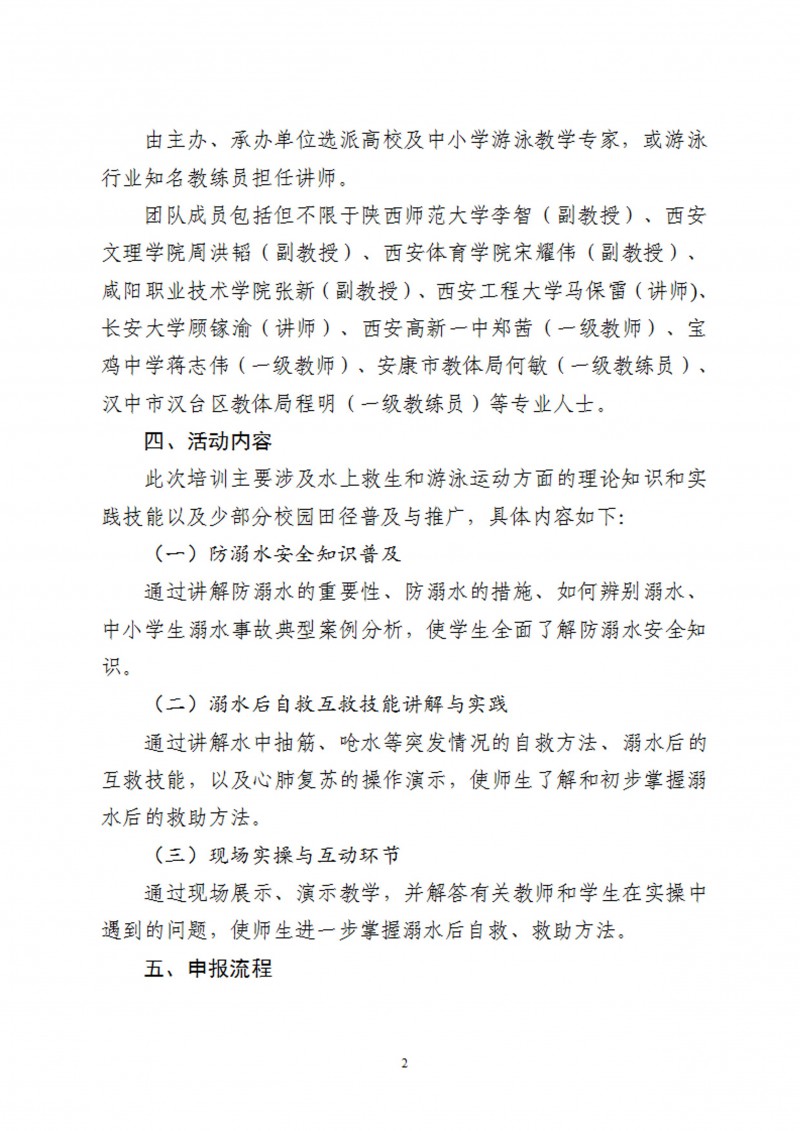 由主办、承办单位选派高校及中小学游泳教学专家，或游泳行业知名教练员担任讲师。

团队成员包括但不限于陕西师范大学李智（副教授）、西安文理学院周洪韬（副教授）、西安体育学院宋耀伟（副教授）、咸阳职业技术学院张新（副教授）、西安工程大学马保雷（讲师）、长安大学顾镓渝（讲师）、西安高新一中郑茜（一级教师）、宝鸡中学蒋志伟（一级教师）、安康市教体局何敏（一级教练员）、汉中市汉台区教体局程明（一级教练员）等专业人士。

四、活动内容

此次培训主要涉及水上救生和游泳运动方面的理论知识和实践技能以及少部分校园田径普及与推广，具体内容如下:

（一）防溺水安全知识普及

通过讲解防溺水的重要性、防溺水的措施、如何辨别溺水、中小学生溺水事故典型案例分析，使学生全面了解防溺水安全知识。

（二）溺水后自救互救技能讲解与实践

通过讲解水中抽筋、呛水等突发情况的自救方法、溺水后的互救技能，以及心肺复苏的操作演示，使师生了解和初步掌握溺水后的救助方法。

（三）现场实操与互动环节

通过现场展示、演示教学，并解答有关教师和学生在实操中遇到的问题，使师生进一步掌握溺水后自救、救助方法。

五、申报流程

2